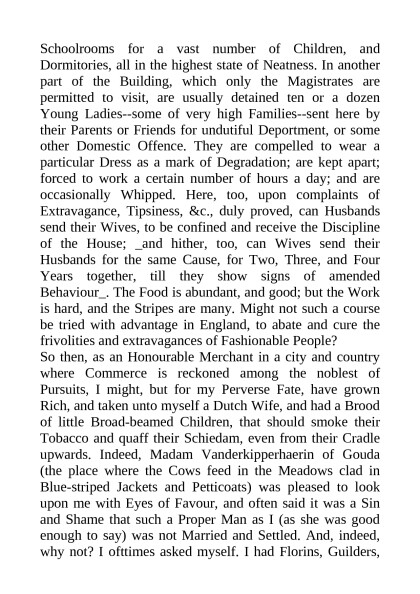 Schoolrooms for a vast number of Children, and Dormitories, all in the highest state of Neatness. In another part of the Building, which only the Magistrates are permitted to visit, are usually detained ten or a dozen Young Ladies--some of very high Families--sent here by their Parents or Friends for undutiful Deportment, or some other Domestic Offence. They are compelled to wear a particular Dress as a mark of Degradation; are kept apart; forced to work a certain number of hours a day; and are occasionally Whipped. Here, too, upon complaints of Extravagance, Tipsiness, &c., duly proved, can Husbands send their Wives, to be confined and receive the Discipline of the House; _and hither, too, can Wives send their Husbands for the same Cause, for Two, Three, and Four Years together, till they show signs of amended Behaviour_. The Food is abundant, and good; but the Work is hard, and the Stripes are many. Might not such a course be tried with advantage in England, to abate and cure the frivolities and extravagances of Fashionable People?
So then, as an Honourable Merchant in a city and country where Commerce is reckoned among the noblest of Pursuits, I might, but for my Perverse Fate, have grown Rich, and taken unto myself a Dutch Wife, and had a Brood of little Broad-beamed Children, that should smoke their Tobacco and quaff their Schiedam, even from their Cradle upwards. Indeed, Madam Vanderkipperhaerin of Gouda (the place where the Cows feed in the Meadows clad in Blue-striped Jackets and Petticoats) was pleased to look upon me with Eyes of Favour, and often said it was a Sin and Shame that such a Proper Man as I (as she was good enough to say) was not Married and Settled. And, indeed, why not? I ofttimes asked myself. I had Florins, Guilders,